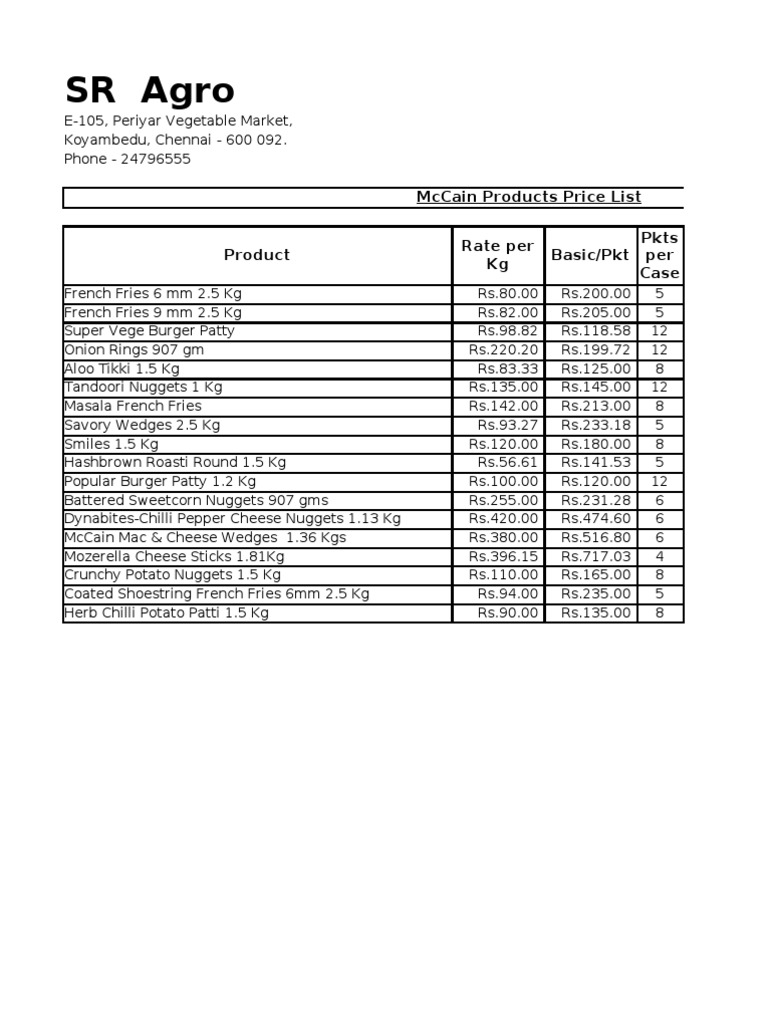 SR Agro

E-105, Periyar Vegetable Market,
Koyambedu, Chennai - 600 092.
Phone - 24796555

McCain Products Price List

| Product | Rate per Kg | Basic/Pkt | Pkts per Case |
|---|---|---|---|
| French Fries 6 mm 2.5 Kg | Rs.80.00 | Rs.200.00 | 5 |
| French Fries 9 mm 2.5 Kg | Rs.82.00 | Rs.205.00 | 5 |
| Super Vege Burger Patty | Rs.98.82 | Rs.118.58 | 12 |
| Onion Rings 907 gm | Rs.220.20 | Rs.199.72 | 12 |
| Aloo Tikki 1.5 Kg | Rs.83.33 | Rs.125.00 | 8 |
| Tandoori Nuggets 1 Kg | Rs.135.00 | Rs.145.00 | 12 |
| Masala French Fries | Rs.142.00 | Rs.213.00 | 8 |
| Savory Wedges 2.5 Kg | Rs.93.27 | Rs.233.18 | 5 |
| Smiles 1.5 Kg | Rs.120.00 | Rs.180.00 | 8 |
| Hashbrown Roasti Round 1.5 Kg | Rs.56.61 | Rs.141.53 | 5 |
| Popular Burger Patty 1.2 Kg | Rs.100.00 | Rs.120.00 | 12 |
| Battered Sweetcorn Nuggets 907 gms | Rs.255.00 | Rs.231.28 | 6 |
| Dynabites-Chilli Pepper Cheese Nuggets 1.13 Kg | Rs.420.00 | Rs.474.60 | 6 |
| McCain Mac & Cheese Wedges 1.36 Kgs | Rs.380.00 | Rs.516.80 | 6 |
| Mozerella Cheese Sticks 1.81Kg | Rs.396.15 | Rs.717.03 | 4 |
| Crunchy Potato Nuggets 1.5 Kg | Rs.110.00 | Rs.165.00 | 8 |
| Coated Shoestring French Fries 6mm 2.5 Kg | Rs.94.00 | Rs.235.00 | 5 |
| Herb Chilli Potato Patti 1.5 Kg | Rs.90.00 | Rs.135.00 | 8 |